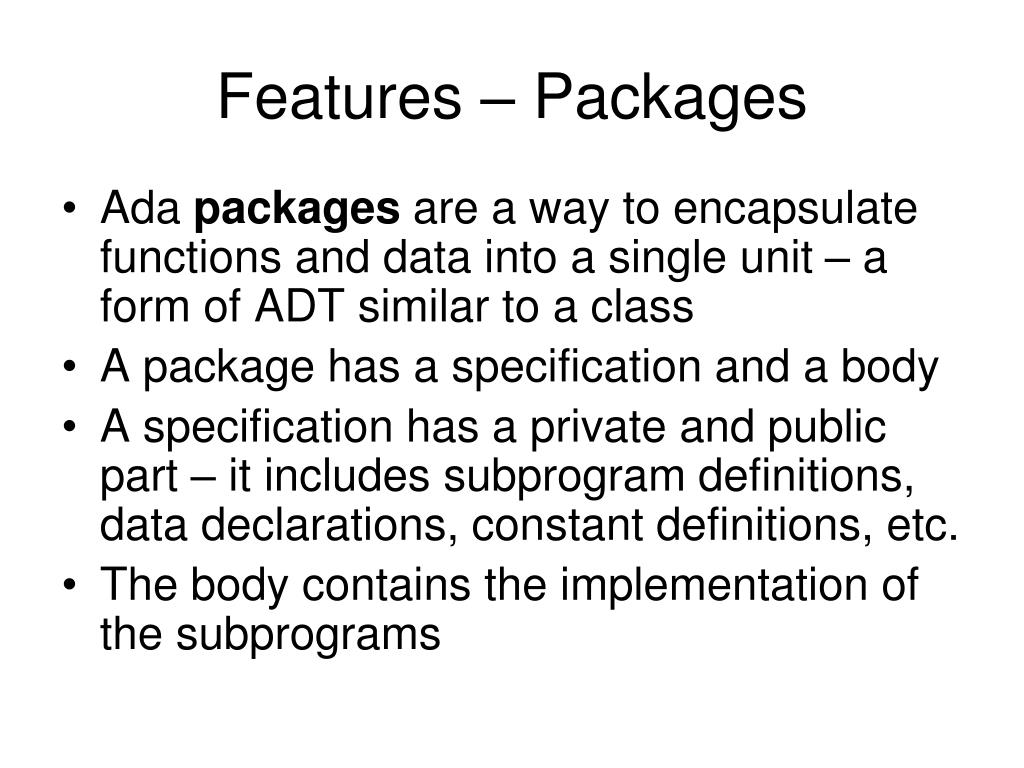 Features – Packages

• Ada packages are a way to encapsulate functions and data into a single unit – a form of ADT similar to a class
• A package has a specification and a body
• A specification has a private and public part – it includes subprogram definitions, data declarations, constant definitions, etc.
• The body contains the implementation of the subprograms